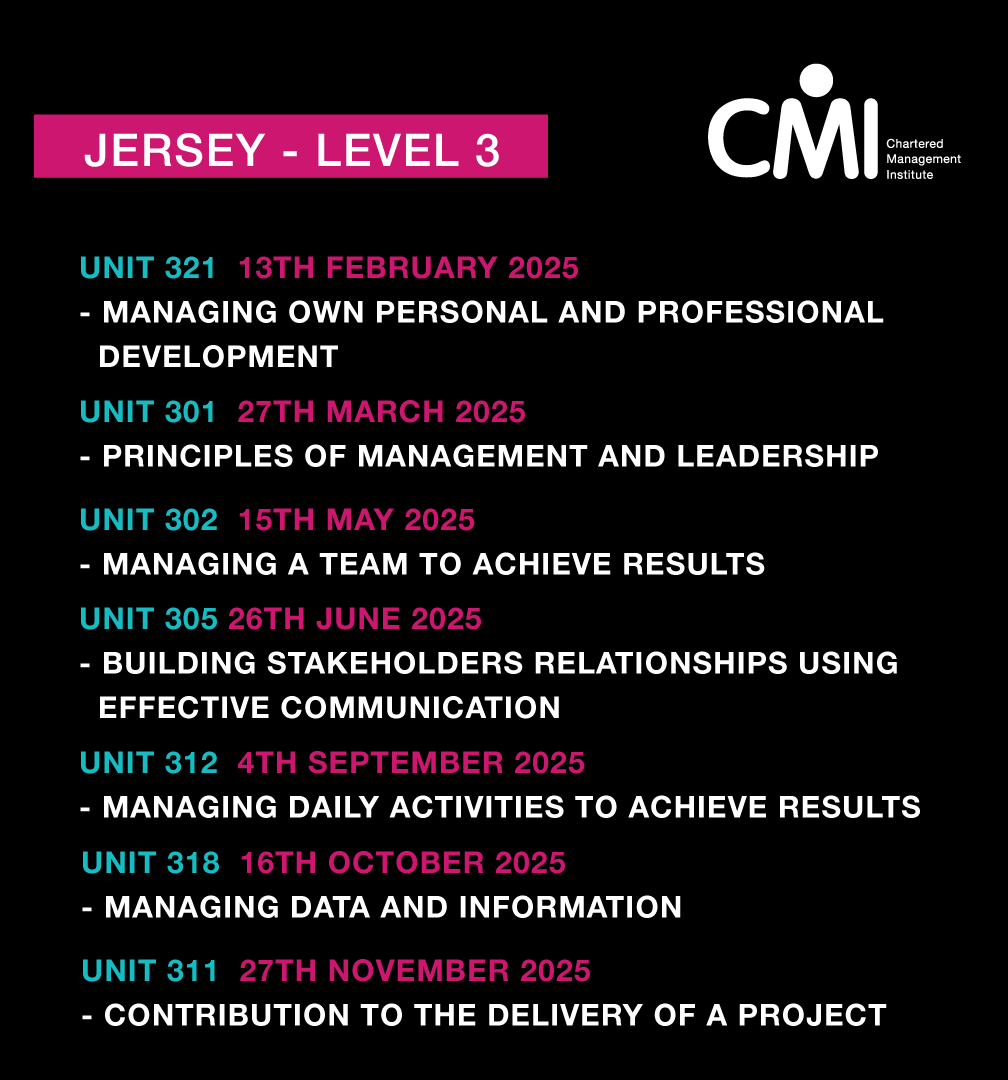 JERSEY - LEVEL 3

CMI Chartered Management Institute

UNIT 321 13TH FEBRUARY 2025
- MANAGING OWN PERSONAL AND PROFESSIONAL DEVELOPMENT

UNIT 301 27TH MARCH 2025
- PRINCIPLES OF MANAGEMENT AND LEADERSHIP

UNIT 302 15TH MAY 2025
- MANAGING A TEAM TO ACHIEVE RESULTS

UNIT 305 26TH JUNE 2025
- BUILDING STAKEHOLDERS RELATIONSHIPS USING EFFECTIVE COMMUNICATION

UNIT 312 4TH SEPTEMBER 2025
- MANAGING DAILY ACTIVITIES TO ACHIEVE RESULTS

UNIT 318 16TH OCTOBER 2025
- MANAGING DATA AND INFORMATION

UNIT 311 27TH NOVEMBER 2025
- CONTRIBUTION TO THE DELIVERY OF A PROJECT